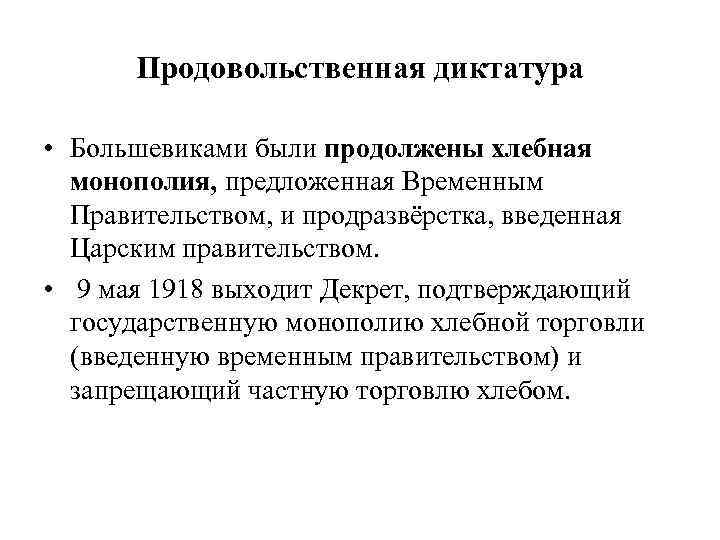 Продовольственная диктатура

• Большевиками были продолжены хлебная монополия, предложенная Временным Правительством, и продразвёрстка, введенная Царским правительством.

• 9 мая 1918 выходит Декрет, подтверждающий государственную монополию хлебной торговли (введенную временным правительством) и запрещающий частную торговлю хлебом.